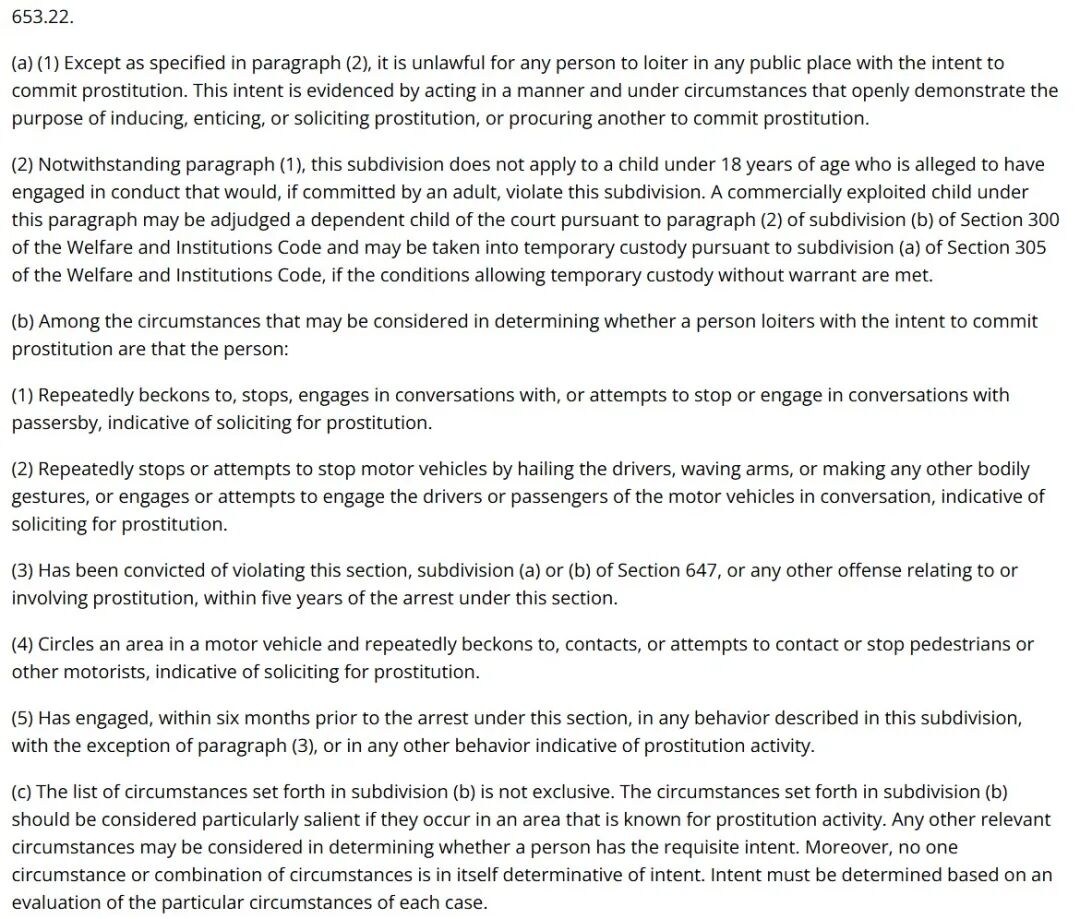 653.22.

(a) (1) Except as specified in paragraph (2), it is unlawful for any person to loiter in any public place with the intent to commit prostitution. This intent is evidenced by acting in a manner and under circumstances that openly demonstrate the purpose of inducing, enticing, or soliciting prostitution, or procuring another to commit prostitution.

(2) Notwithstanding paragraph (1), this subdivision does not apply to a child under 18 years of age who is alleged to have engaged in conduct that would, if committed by an adult, violate this subdivision. A commercially exploited child under this paragraph may be adjudged a dependent child of the court pursuant to paragraph (2) of subdivision (b) of Section 300 of the Welfare and Institutions Code and may be taken into temporary custody pursuant to subdivision (a) of Section 305 of the Welfare and Institutions Code, if the conditions allowing temporary custody without warrant are met.

(b) Among the circumstances that may be considered in determining whether a person loiters with the intent to commit prostitution are that the person:

(1) Repeatedly beckons to, stops, engages in conversations with, or attempts to stop or engage in conversations with passersby, indicative of soliciting for prostitution.

(2) Repeatedly stops or attempts to stop motor vehicles by hailing the drivers, waving arms, or making any other bodily gestures, or engages or attempts to engage the drivers or passengers of the motor vehicles in conversation, indicative of soliciting for prostitution.

(3) Has been convicted of violating this section, subdivision (a) or (b) of Section 647, or any other offense relating to or involving prostitution, within five years of the arrest under this section.

(4) Circles an area in a motor vehicle and repeatedly beckons to, contacts, or attempts to contact or stop pedestrians or other motorists, indicative of soliciting for prostitution.

(5) Has engaged, within six months prior to the arrest under this section, in any behavior described in this subdivision, with the exception of paragraph (3), or in any other behavior indicative of prostitution activity.

(c) The list of circumstances set forth in subdivision (b) is not exclusive. The circumstances set forth in subdivision (b) should be considered particularly salient if they occur in an area that is known for prostitution activity. Any other relevant circumstances may be considered in determining whether a person has the requisite intent. Moreover, no one circumstance or combination of circumstances is in itself determinative of intent. Intent must be determined based on an evaluation of the particular circumstances of each case.